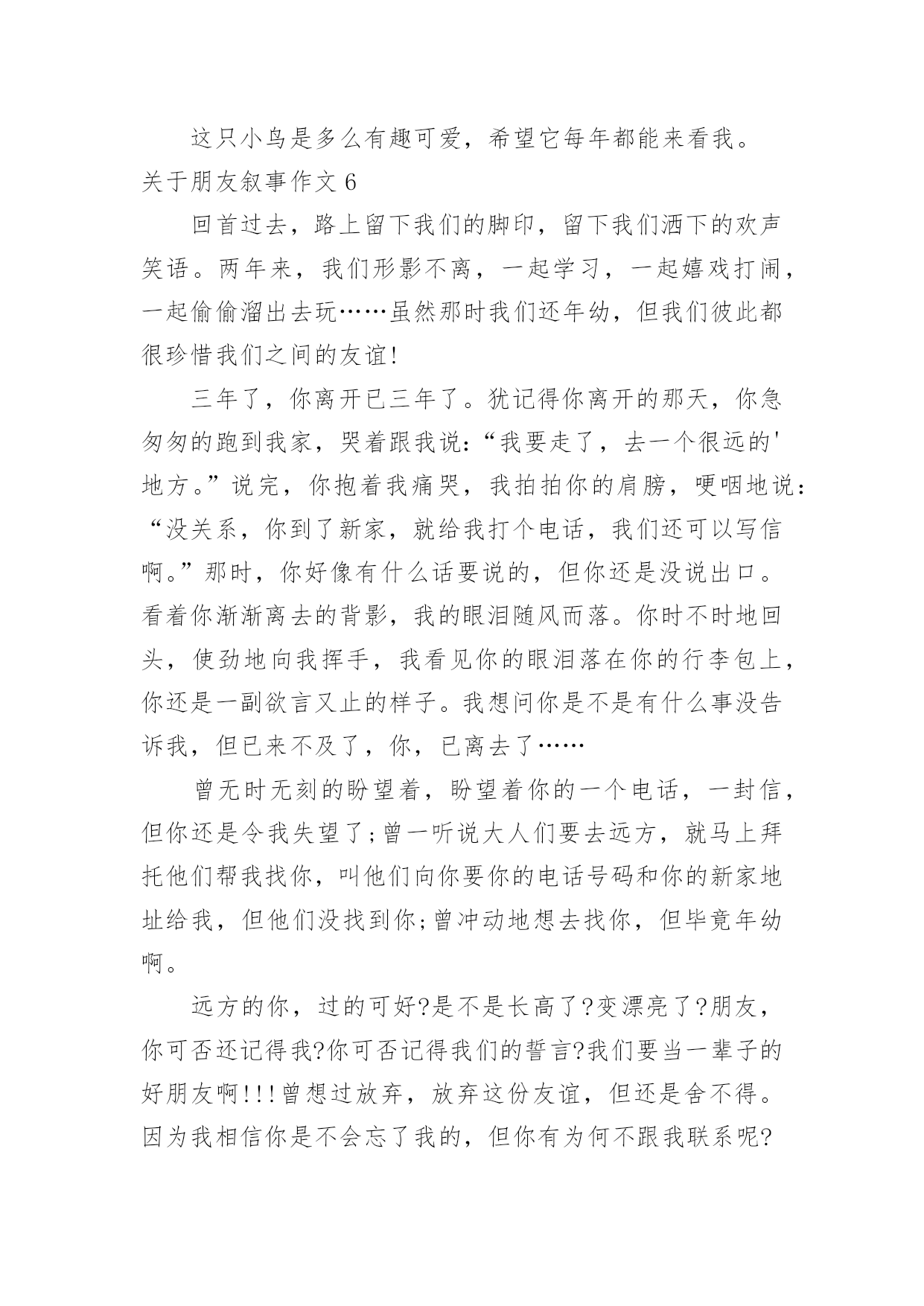 这只小鸟是多么有趣可爱，希望它每年都能来看我。

关于朋友叙事作文 6

回首过去，路上留下我们的脚印，留下我们洒下的欢声笑语。两年来，我们形影不离，一起学习，一起嬉戏打闹，一起偷偷溜出去玩……虽然那时我们还年幼，但我们彼此都很珍惜我们之间的友谊!

三年了，你离开已三年了。犹记得你离开的那天，你急匆匆的跑到我家，哭着跟我说:“我要走了，去一个很远的'地方。”说完，你抱着我痛哭，我拍拍你的肩膀，哽咽地说:“没关系，你到了新家，就给我打个电话，我们还可以写信啊。”那时，你好像有什么话要说的，但你还是没说出口。看着你渐渐离去的背影，我的眼泪随风而落。你时不时地回头，使劲地向我挥手，我看见你的眼泪落在你的行李包上，你还是一副欲言又止的样子。我想问你是不是有什么事没告诉我，但已来不及了，你，已离去了……

曾无时无刻的盼望着，盼望着你的一个电话，一封信，但你还是令我失望了;曾一听说大人们要去远方，就马上拜托他们帮我找你，叫他们向你要你的电话号码和你的新家地址给我，但他们没找到你;曾冲动地想去找你，但毕竟年幼啊。

远方的你，过的可好?是不是长高了?变漂亮了?朋友，你可否还记得我?你可否记得我们的誓言?我们要当一辈子的好朋友啊!!!曾想过放弃，放弃这份友谊，但还是舍不得。因为我相信你是不会忘了我的，但你有为何不跟我联系呢?